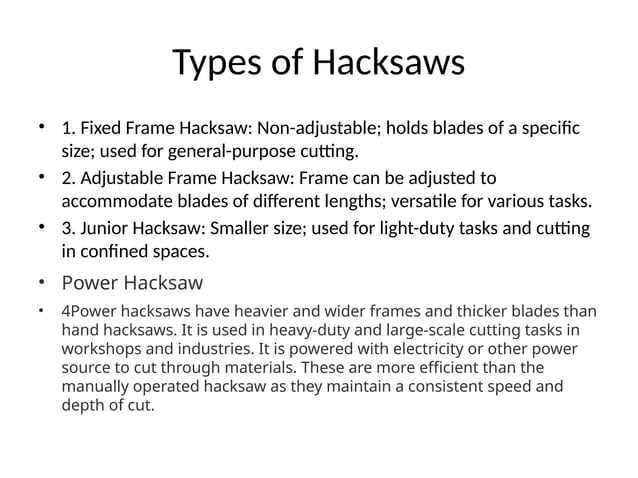 Types of Hacksaws

• 1. Fixed Frame Hacksaw: Non-adjustable; holds blades of a specific size; used for general-purpose cutting.

• 2. Adjustable Frame Hacksaw: Frame can be adjusted to accommodate blades of different lengths; versatile for various tasks.

• 3. Junior Hacksaw: Smaller size; used for light-duty tasks and cutting in confined spaces.

• Power Hacksaw

• 4Power hacksaws have heavier and wider frames and thicker blades than hand hacksaws. It is used in heavy-duty and large-scale cutting tasks in workshops and industries. It is powered with electricity or other power source to cut through materials. These are more efficient than the manually operated hacksaw as they maintain a consistent speed and depth of cut.